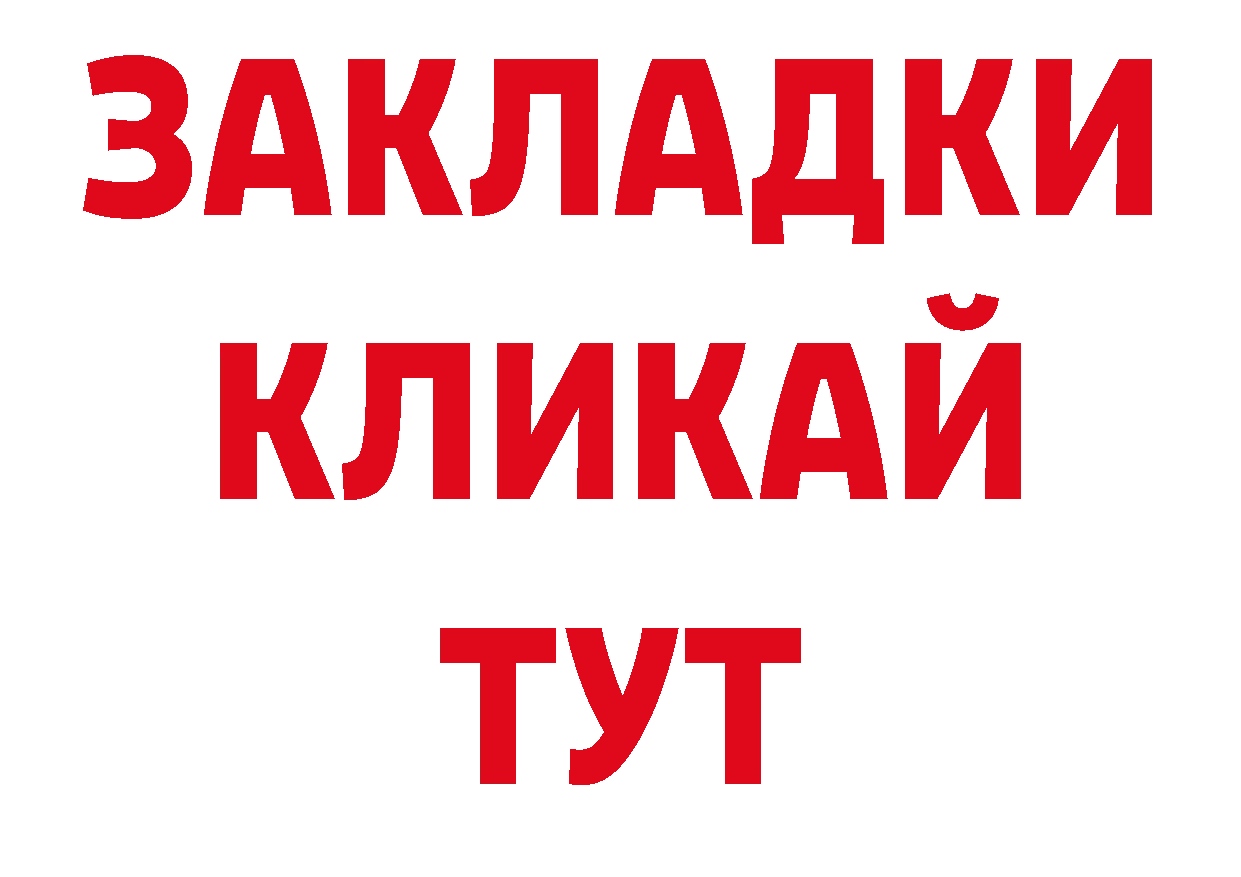 ЗАКЛАДКИ
КЛИКАЙ
ТУТ